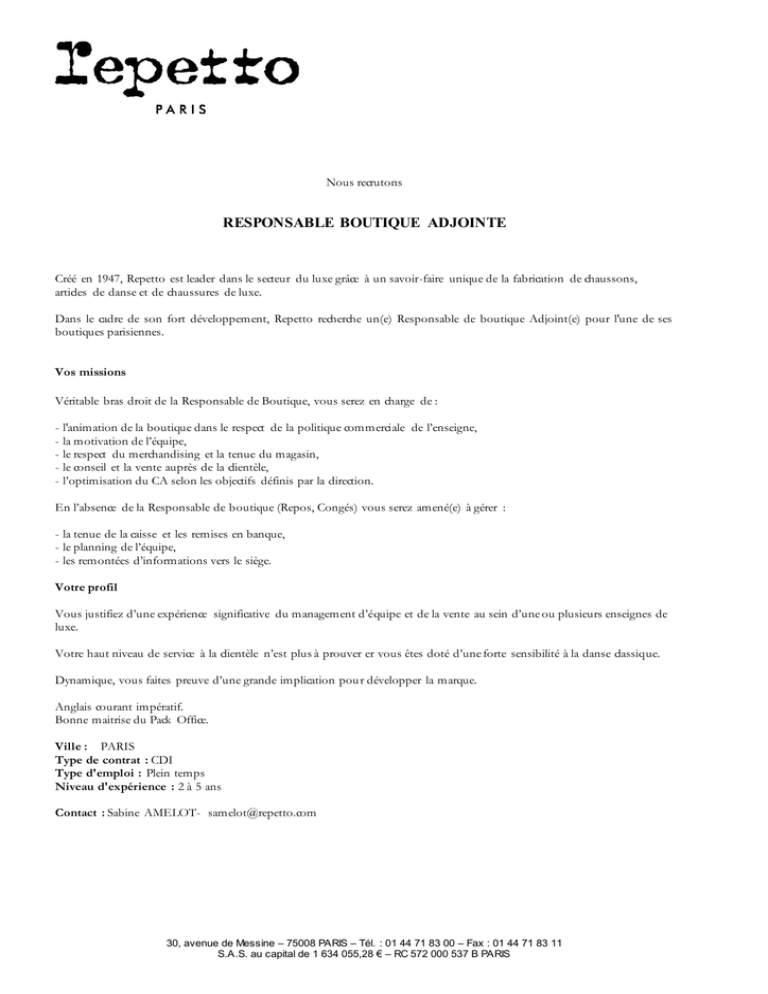 repetto
PARIS

Nous recrutons

RESPONSABLE BOUTIQUE ADJOINTE

Créé en 1947, Repetto est leader dans le secteur du luxe grâce à un savoir-faire unique de la fabrication de chaussons, articles de danse et de chaussures de luxe.

Dans le cadre de son fort développement, Repetto recherche un(e) Responsable de boutique Adjoint(e) pour l'une de ses boutiques parisiennes.

Vos missions

Véritable bras droit de la Responsable de Boutique, vous serez en charge de :

- l'animation de la boutique dans le respect de la politique commerciale de l'enseigne,
- la motivation de l'équipe,
- le respect du merchandising et la tenue du magasin,
- le conseil et la vente auprès de la clientèle,
- l'optimisation du CA selon les objectifs définis par la direction.

En l'absence de la Responsable de boutique (Repos, Congés) vous serez amené(e) à gérer :

- la tenue de la caisse et les remises en banque,
- le planning de l'équipe,
- les remontées d'informations vers le siège.

Votre profil

Vous justifiez d'une expérience significative du management d'équipe et de la vente au sein d'une ou plusieurs enseignes de luxe.

Votre haut niveau de service à la clientèle n'est plus à prouver et vous êtes doté d'une forte sensibilité à la danse classique.

Dynamique, vous faites preuve d'une grande implication pour développer la marque.

Anglais courant impératif.
Bonne maitrise du Pack Office.

Ville : PARIS
Type de contrat : CDI
Type d'emploi : Plein temps
Niveau d'expérience : 2 à 5 ans

Contact : Sabine AMELOT- samelot@repetto.com

30, avenue de Messine – 75008 PARIS – Tél. : 01 44 71 83 00 – Fax : 01 44 71 83 11
S.A.S. au capital de 1 634 055,28 € – RC 572 000 537 B PARIS